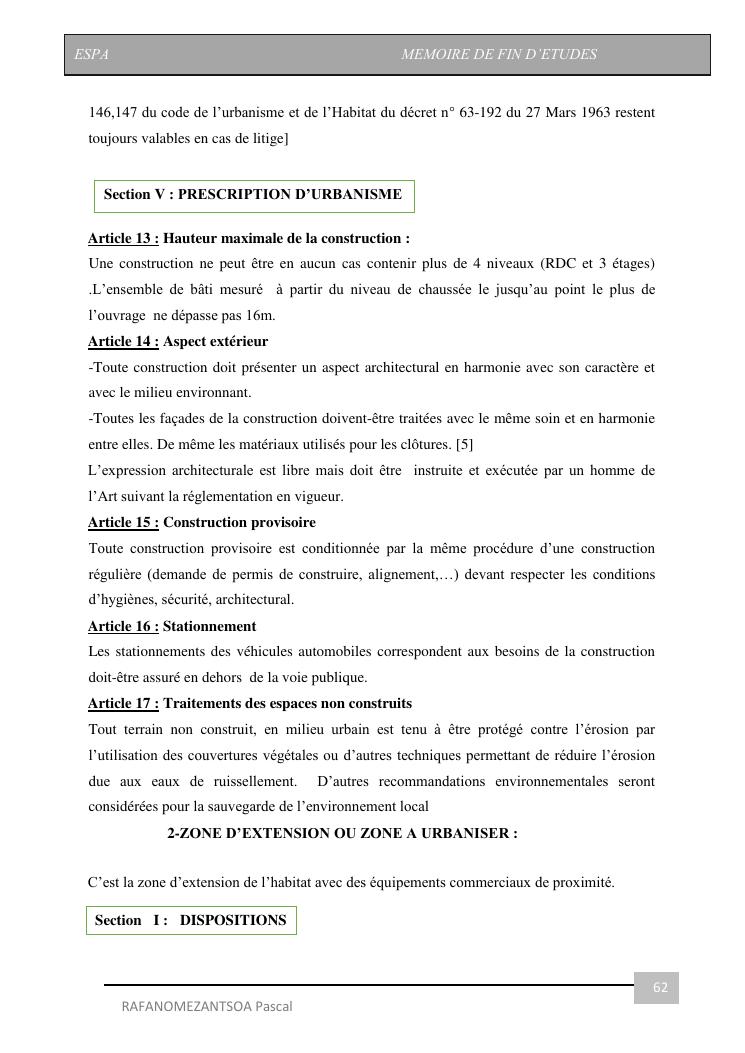 ESPA MEMOIRE DE FIN D'ETUDES

146,147 du code de l'urbanisme et de l'Habitat du décret n° 63-192 du 27 Mars 1963 restent toujours valables en cas de litige]

Section V : PRESCRIPTION D'URBANISME

Article 13 : Hauteur maximale de la construction :
Une construction ne peut être en aucun cas contenir plus de 4 niveaux (RDC et 3 étages) .L'ensemble de bâti mesuré à partir du niveau de chaussée le jusqu'au point le plus de l'ouvrage ne dépasse pas 16m.

Article 14 : Aspect extérieur
-Toute construction doit présenter un aspect architectural en harmonie avec son caractère et avec le milieu environnant.
-Toutes les façades de la construction doivent-être traitées avec le même soin et en harmonie entre elles. De même les matériaux utilisés pour les clôtures. [5]
L'expression architecturale est libre mais doit être instruite et exécutée par un homme de l'Art suivant la réglementation en vigueur.

Article 15 : Construction provisoire
Toute construction provisoire est conditionnée par la même procédure d'une construction régulière (demande de permis de construire, alignement,…) devant respecter les conditions d'hygiènes, sécurité, architectural.

Article 16 : Stationnement
Les stationnements des véhicules automobiles correspondent aux besoins de la construction doit-être assuré en dehors de la voie publique.

Article 17 : Traitements des espaces non construits
Tout terrain non construit, en milieu urbain est tenu à être protégé contre l'érosion par l'utilisation des couvertures végétales ou d'autres techniques permettant de réduire l'érosion due aux eaux de ruissellement. D'autres recommandations environnementales seront considérées pour la sauvegarde de l'environnement local

2-ZONE D'EXTENSION OU ZONE A URBANISER :

C'est la zone d'extension de l'habitat avec des équipements commerciaux de proximité.

Section I : DISPOSITIONS

62

RAFANOMEZANTSOA Pascal